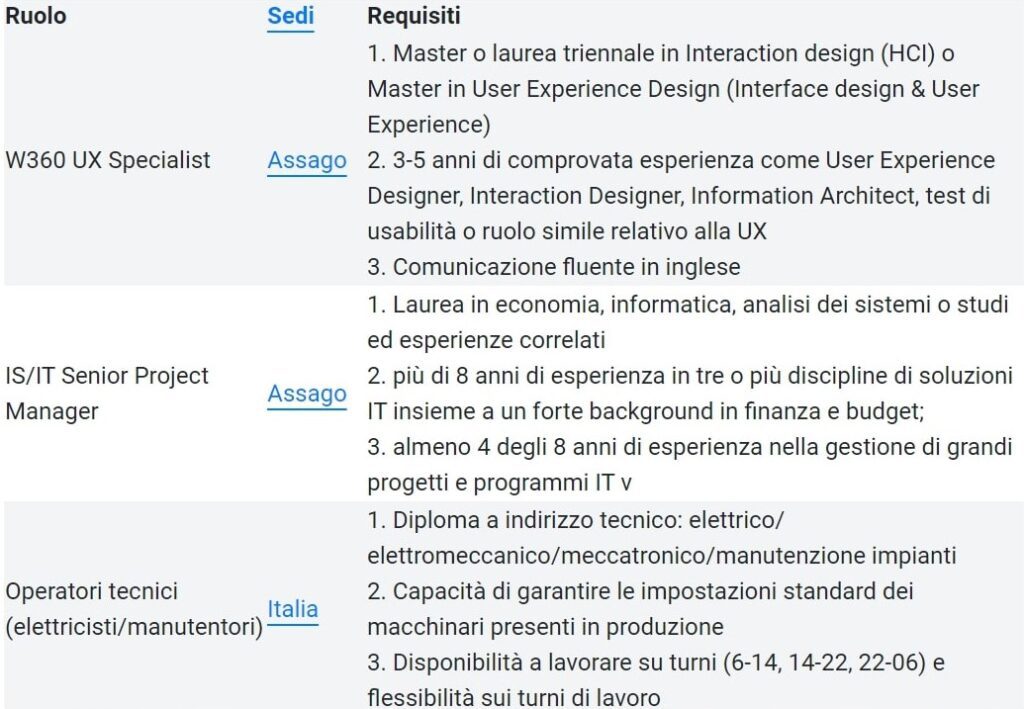 | Ruolo | Sedi | Requisiti |
|---|---|---|
| W360 UX Specialist | Assago | 1. Master o laurea triennale in Interaction design (HCI) o Master in User Experience Design (Interface design & User Experience) 2. 3-5 anni di comprovata esperienza come User Experience Designer, Interaction Designer, Information Architect, test di usabilità o ruolo simile relativo alla UX 3. Comunicazione fluente in inglese |
| IS/IT Senior Project Manager | Assago | 1. Laurea in economia, informatica, analisi dei sistemi o studi ed esperienze correlati 2. più di 8 anni di esperienza in tre o più discipline di soluzioni IT insieme a un forte background in finanza e budget; 3. almeno 4 degli 8 anni di esperienza nella gestione di grandi progetti e programmi IT v |
| Operatori tecnici (elettricisti/manutentori) | Italia | 1. Diploma a indirizzo tecnico: elettrico/ elettromeccanico/meccatronico/manutenzione impianti 2. Capacità di garantire le impostazioni standard dei macchinari presenti in produzione 3. Disponibilità a lavorare su turni (6-14, 14-22, 22-06) e flessibilità sui turni di lavoro |